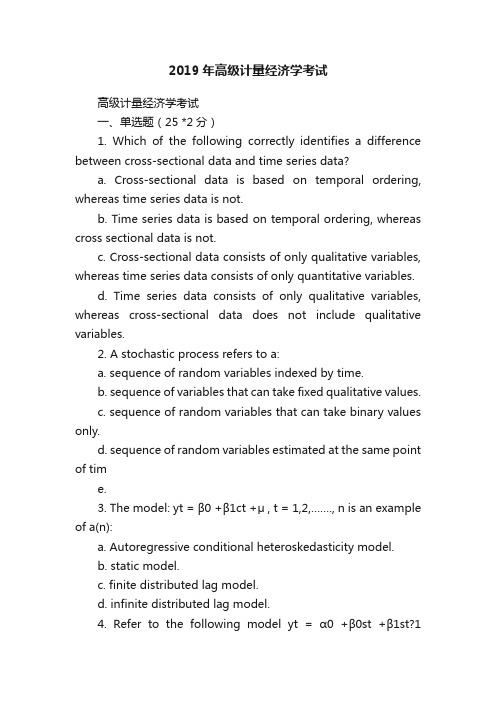 2019年高级计量经济学考试

高级计量经济学考试

一、单选题（25 *2分）

1. Which of the following correctly identifies a difference between cross-sectional data and time series data?

a. Cross-sectional data is based on temporal ordering, whereas time series data is not.

b. Time series data is based on temporal ordering, whereas cross sectional data is not.

c. Cross-sectional data consists of only qualitative variables, whereas time series data consists of only quantitative variables.

d. Time series data consists of only qualitative variables, whereas cross-sectional data does not include qualitative variables.

2. A stochastic process refers to a:

a. sequence of random variables indexed by time.

b. sequence of variables that can take fixed qualitative values.

c. sequence of random variables that can take binary values only.

d. sequence of random variables estimated at the same point of tim

e.

3. The model: yt = β0 +β1ct +μ , t = 1,2,......., n is an example of a(n):

a. Autoregressive conditional heteroskedasticity model.

b. static model.

c. finite distributed lag model.

d. infinite distributed lag model.

4. Refer to the following model yt = α0 +β0st +β1st?1